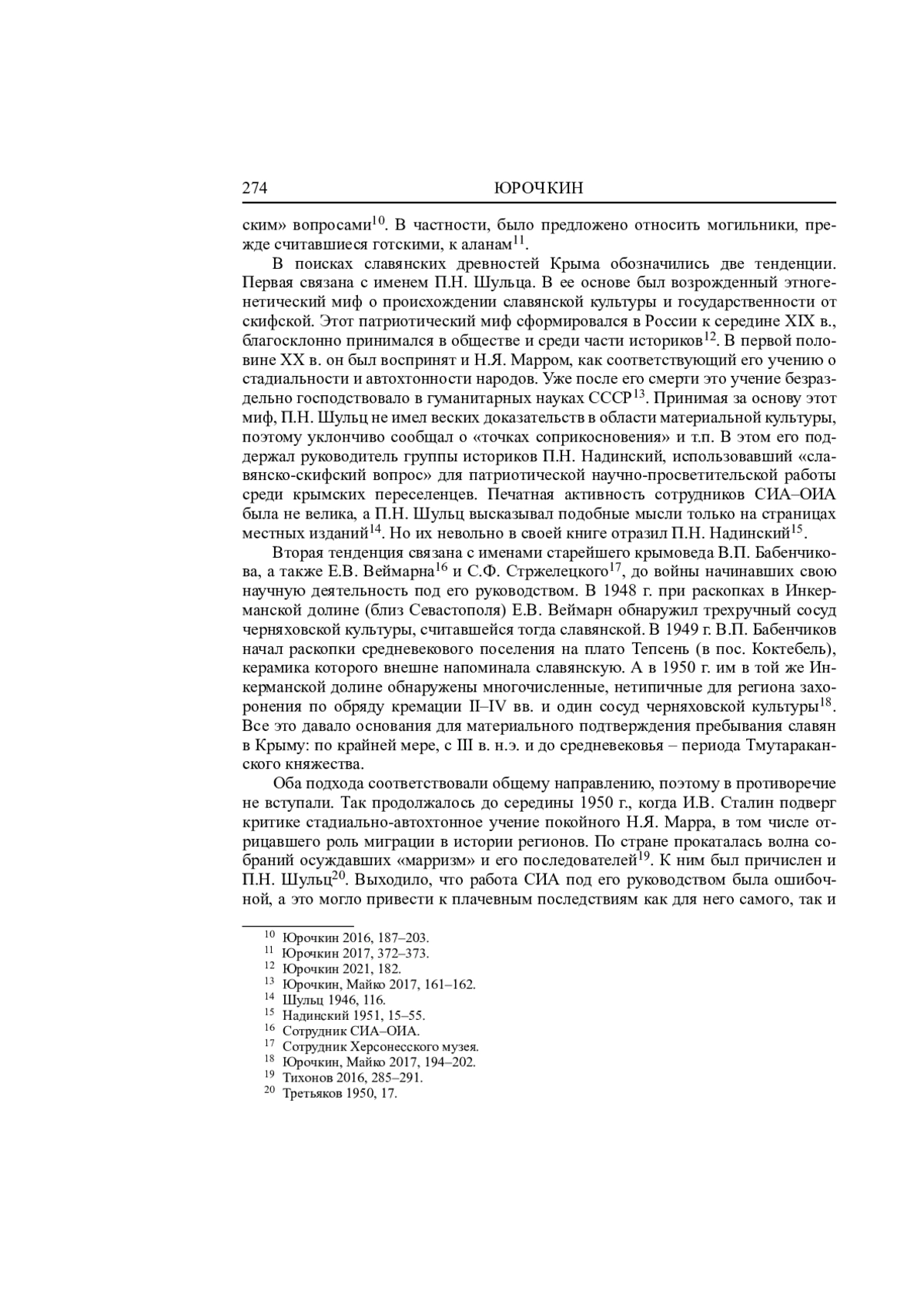 274 ЮРОЧКИН

ским» вопросами$^{10}$. В частности, было предложено относить могильники, прежде считавшиеся готскими, к аланам$^{11}$.

В поисках славянских древностей Крыма обозначились две тенденции. Первая связана с именем П.Н. Шульца. В ее основе был возрожденный этногенетический миф о происхождении славянской культуры и государственности от скифской. Этот патриотический миф сформировался в России к середине XIX в., благосклонно принимался в обществе и среди части историков$^{12}$. В первой половине XX в. он был воспринят и Н.Я. Марром, как соответствующий его учению о стадиальности и автохтонности народов. Уже после его смерти это учение безраздельно господствовало в гуманитарных науках СССР$^{13}$. Принимая за основу этот миф, П.Н. Шульц не имел веских доказательств в области материальной культуры, поэтому уклончиво сообщал о «точках соприкосновения» и т.п. В этом его поддержал руководитель группы историков П.Н. Надинский, использовавший «славянско-скифский вопрос» для патриотической научно-просветительской работы среди крымских переселенцев. Печатная активность сотрудников СИА–ОИА была не велика, а П.Н. Шульц высказывал подобные мысли только на страницах местных изданий$^{14}$. Но их невольно в своей книге отразил П.Н. Надинский$^{15}$.

Вторая тенденция связана с именами старейшего крымоведа В.П. Бабенчикова, а также Е.В. Веймарна$^{16}$ и С.Ф. Стржелецкого$^{17}$, до войны начинавших свою научную деятельность под его руководством. В 1948 г. при раскопках в Инкерманской долине (близ Севастополя) Е.В. Веймарн обнаружил трехручный сосуд черняховской культуры, считавшейся тогда славянской. В 1949 г. В.П. Бабенчиков начал раскопки средневекового поселения на плато Тепсень (в пос. Коктебель), керамика которого внешне напоминала славянскую. А в 1950 г. им в той же Инкерманской долине обнаружены многочисленные, нетипичные для региона захоронения по обряду кремации II–IV вв. и один сосуд черняховской культуры$^{18}$. Все это давало основания для материального подтверждения пребывания славян в Крыму: по крайней мере, с III в. н.э. и до средневековья – периода Тмутараканского княжества.

Оба подхода соответствовали общему направлению, поэтому в противоречие не вступали. Так продолжалось до середины 1950 г., когда И.В. Сталин подверг критике стадиально-автохтонное учение покойного Н.Я. Марра, в том числе отрицавшего роль миграции в истории регионов. По стране прокаталась волна собраний осуждавших «марризм» и его последователей$^{19}$. К ним был причислен и П.Н. Шульц$^{20}$. Выходило, что работа СИА под его руководством была ошибочной, а это могло привести к плачевным последствиям как для него самого, так и

$^{10}$ Юрочкин 2016, 187–203.
$^{11}$ Юрочкин 2017, 372–373.
$^{12}$ Юрочкин 2021, 182.
$^{13}$ Юрочкин, Майко 2017, 161–162.
$^{14}$ Шульц 1946, 116.
$^{15}$ Надинский 1951, 15–55.
$^{16}$ Сотрудник СИА–ОИА.
$^{17}$ Сотрудник Херсонесского музея.
$^{18}$ Юрочкин, Майко 2017, 194–202.
$^{19}$ Тихонов 2016, 285–291.
$^{20}$ Третьяков 1950, 17.